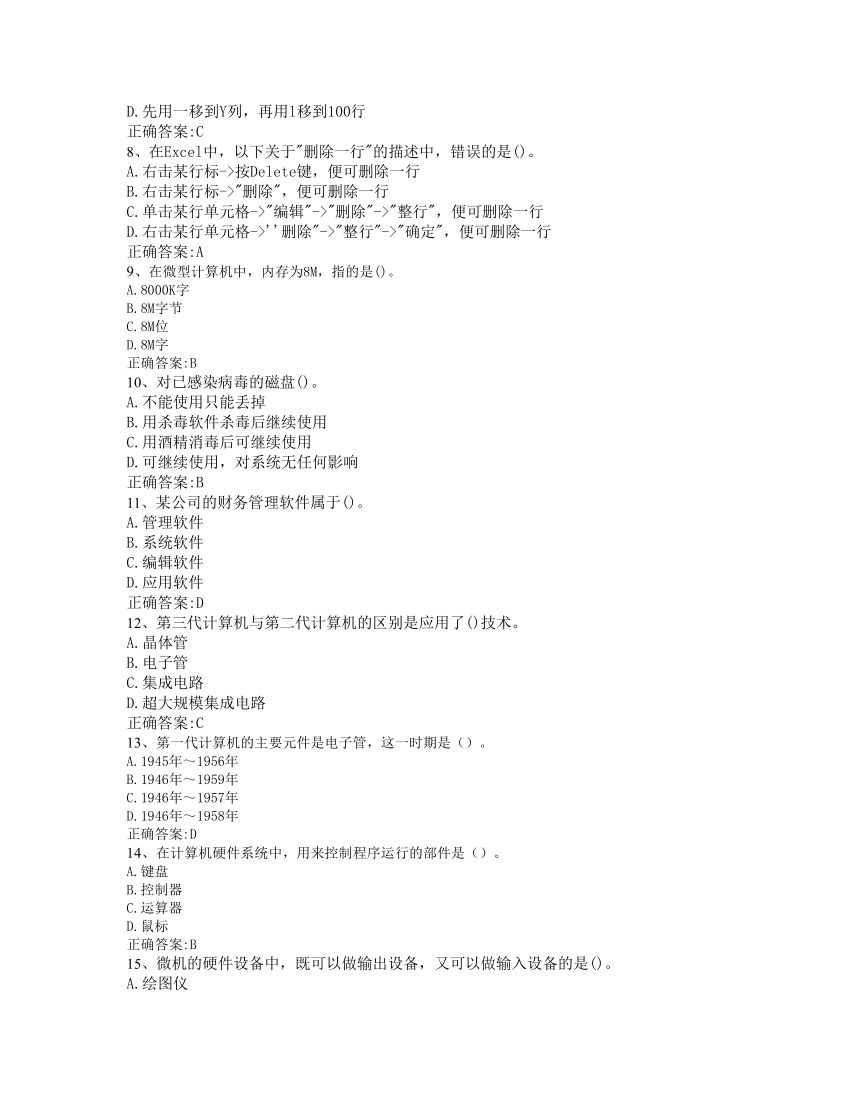 D.先用一移到Y列，再用l移到100行
正确答案:C
8、在Excel中，以下关于"删除一行"的描述中，错误的是()。
A.右击某行标->按Delete键，便可删除一行
B.右击某行标->"删除"，便可删除一行
C.单击某行单元格->"编辑"->"删除"->"整行"，便可删除一行
D.右击某行单元格->''删除"->"整行"->"确定"，便可删除一行
正确答案:A
9、在微型计算机中，内存为8M，指的是()。
A.8000K字
B.8M字节
C.8M位
D.8M字
正确答案:B
10、对已感染病毒的磁盘()。
A.不能使用只能丢掉
B.用杀毒软件杀毒后继续使用
C.用酒精消毒后可继续使用
D.可继续使用，对系统无任何影响
正确答案:B
11、某公司的财务管理软件属于()。
A.管理软件
B.系统软件
C.编辑软件
D.应用软件
正确答案:D
12、第三代计算机与第二代计算机的区别是应用了()技术。
A.晶体管
B.电子管
C.集成电路
D.超大规模集成电路
正确答案:C
13、第一代计算机的主要元件是电子管，这一时期是（）。
A.1945年～1956年
B.1946年～1959年
C.1946年～1957年
D.1946年～1958年
正确答案:D
14、在计算机硬件系统中，用来控制程序运行的部件是（）。
A.键盘
B.控制器
C.运算器
D.鼠标
正确答案:B
15、微机的硬件设备中，既可以做输出设备，又可以做输入设备的是()。
A.绘图仪